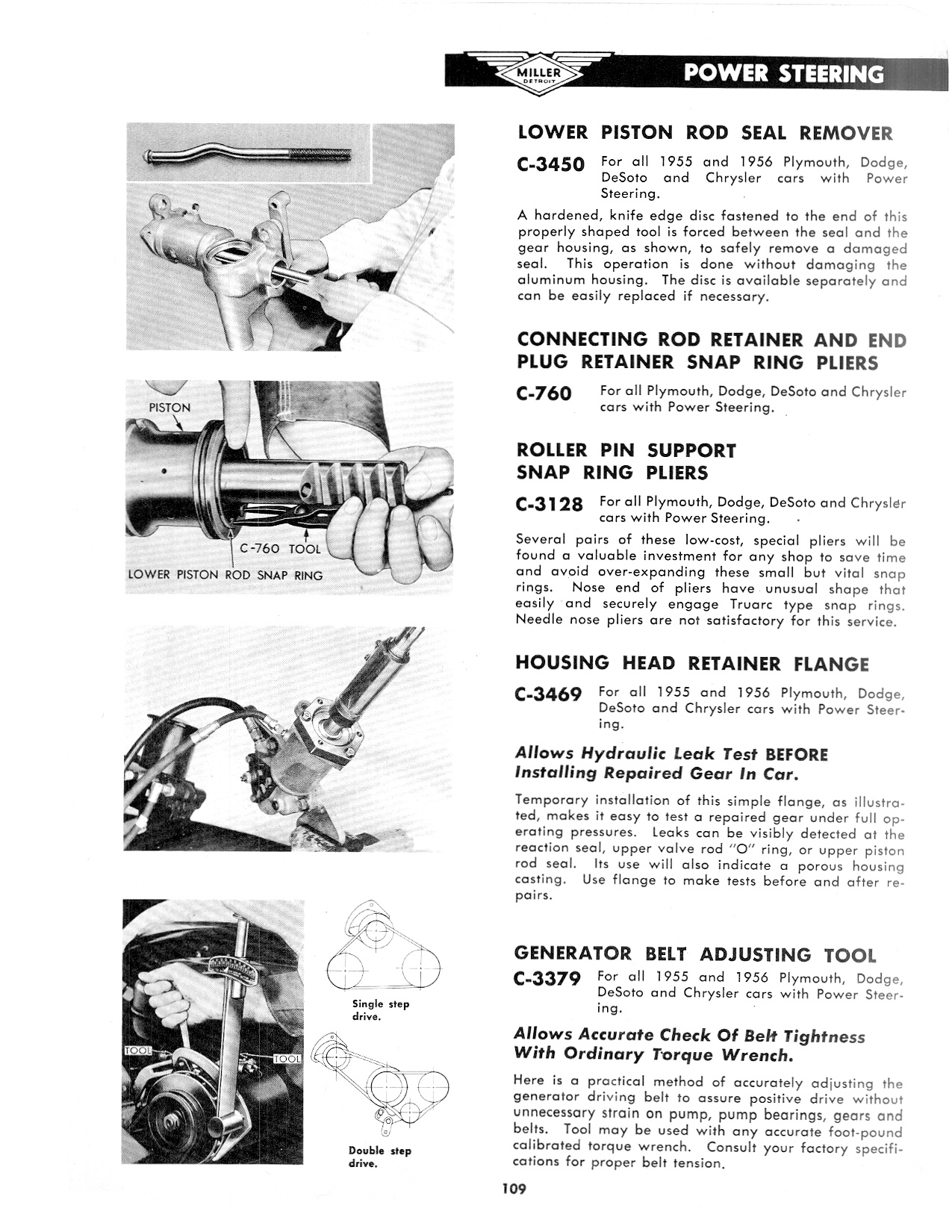 MILLER DETROIT

POWER STEERING

PISTON

C-760 TOOL

LOWER PISTON ROD SNAP RING

TOOL

TOOL

Single step drive.

Double step drive.

LOWER PISTON ROD SEAL REMOVER

C-3450 For all 1955 and 1956 Plymouth, Dodge, DeSoto and Chrysler cars with Power Steering.

A hardened, knife edge disc fastened to the end of this properly shaped tool is forced between the seal and the gear housing, as shown, to safely remove a damaged seal. This operation is done without damaging the aluminum housing. The disc is available separately and can be easily replaced if necessary.

CONNECTING ROD RETAINER AND END PLUG RETAINER SNAP RING PLIERS

C-760 For all Plymouth, Dodge, DeSoto and Chrysler cars with Power Steering.

ROLLER PIN SUPPORT SNAP RING PLIERS

C-3128 For all Plymouth, Dodge, DeSoto and Chrysler cars with Power Steering.

Several pairs of these low-cost, special pliers will be found a valuable investment for any shop to save time and avoid over-expanding these small but vital snap rings. Nose end of pliers have unusual shape that easily and securely engage Truarc type snap rings. Needle nose pliers are not satisfactory for this service.

HOUSING HEAD RETAINER FLANGE

C-3469 For all 1955 and 1956 Plymouth, Dodge, DeSoto and Chrysler cars with Power Steering.

Allows Hydraulic Leak Test BEFORE Installing Repaired Gear In Car.

Temporary installation of this simple flange, as illustrated, makes it easy to test a repaired gear under full operating pressures. Leaks can be visibly detected at the reaction seal, upper valve rod "O" ring, or upper piston rod seal. Its use will also indicate a porous housing casting. Use flange to make tests before and after repairs.

GENERATOR BELT ADJUSTING TOOL

C-3379 For all 1955 and 1956 Plymouth, Dodge, DeSoto and Chrysler cars with Power Steering.

Allows Accurate Check Of Belt Tightness With Ordinary Torque Wrench.

Here is a practical method of accurately adjusting the generator driving belt to assure positive drive without unnecessary strain on pump, pump bearings, gears and belts. Tool may be used with any accurate foot-pound calibrated torque wrench. Consult your factory specifications for proper belt tension.

109